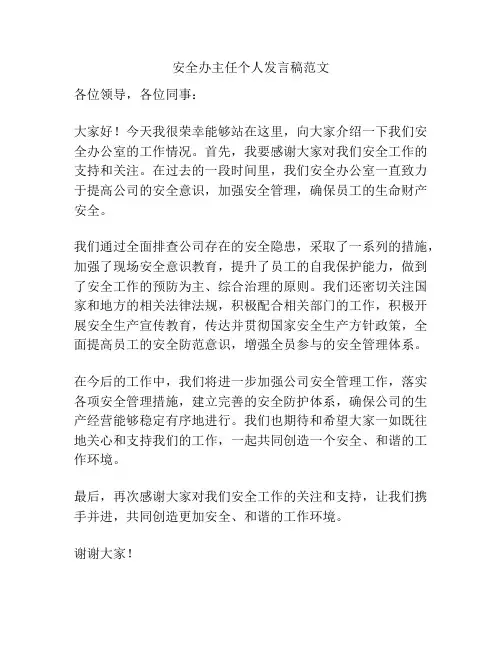 安全办主任个人发言稿范文

各位领导，各位同事：

大家好！今天我很荣幸能够站在这里，向大家介绍一下我们安全办公室的工作情况。首先，我要感谢大家对我们安全工作的支持和关注。在过去的一段时间里，我们安全办公室一直致力于提高公司的安全意识，加强安全管理，确保员工的生命财产安全。

我们通过全面排查公司存在的安全隐患，采取了一系列的措施，加强了现场安全意识教育，提升了员工的自我保护能力，做到了安全工作的预防为主、综合治理的原则。我们还密切关注国家和地方的相关法律法规，积极配合相关部门的工作，积极开展安全生产宣传教育，传达并贯彻国家安全生产方针政策，全面提高员工的安全防范意识，增强全员参与的安全管理体系。

在今后的工作中，我们将进一步加强公司安全管理工作，落实各项安全管理措施，建立完善的安全防护体系，确保公司的生产经营能够稳定有序地进行。我们也期待和希望大家一如既往地关心和支持我们的工作，一起共同创造一个安全、和谐的工作环境。

最后，再次感谢大家对我们安全工作的关注和支持，让我们携手并进，共同创造更加安全、和谐的工作环境。

谢谢大家！